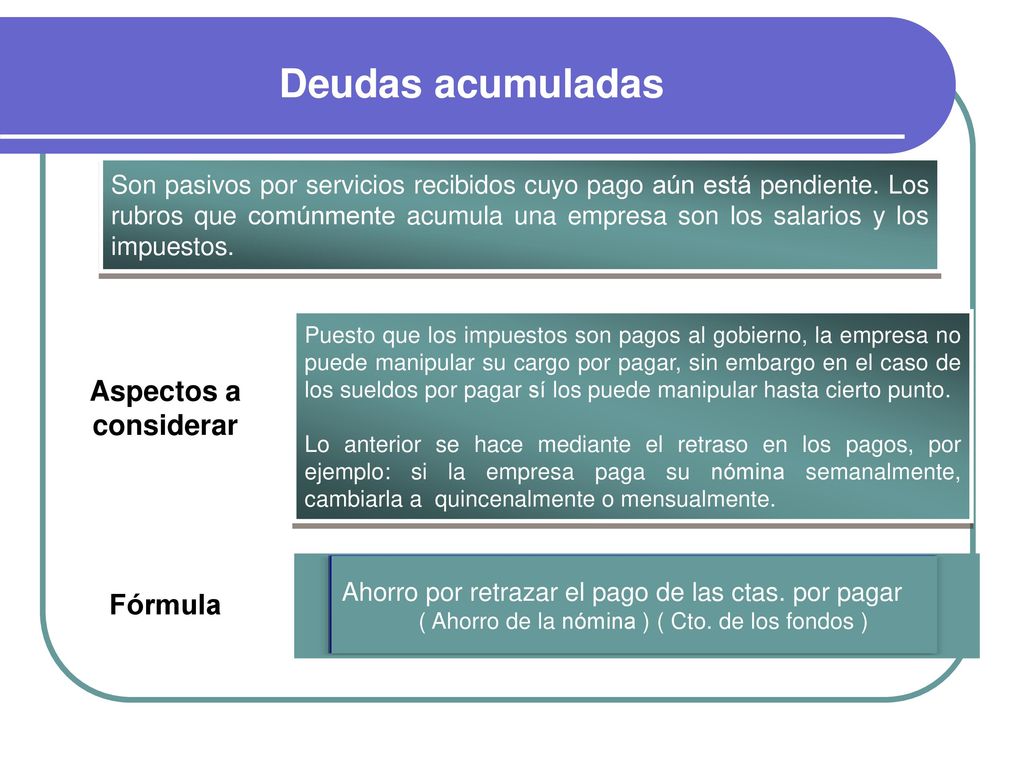 Deudas acumuladas

Son pasivos por servicios recibidos cuyo pago aún está pendiente. Los rubros que comúnmente acumula una empresa son los salarios y los impuestos.

Aspectos a considerar

Puesto que los impuestos son pagos al gobierno, la empresa no puede manipular su cargo por pagar, sin embargo en el caso de los sueldos por pagar sí los puede manipular hasta cierto punto.

Lo anterior se hace mediante el retraso en los pagos, por ejemplo: si la empresa paga su nómina semanalmente, cambiarla a quincenalmente o mensualmente.

Fórmula

Ahorro por retrazar el pago de las ctas. por pagar
( Ahorro de la nómina ) ( Cto. de los fondos )